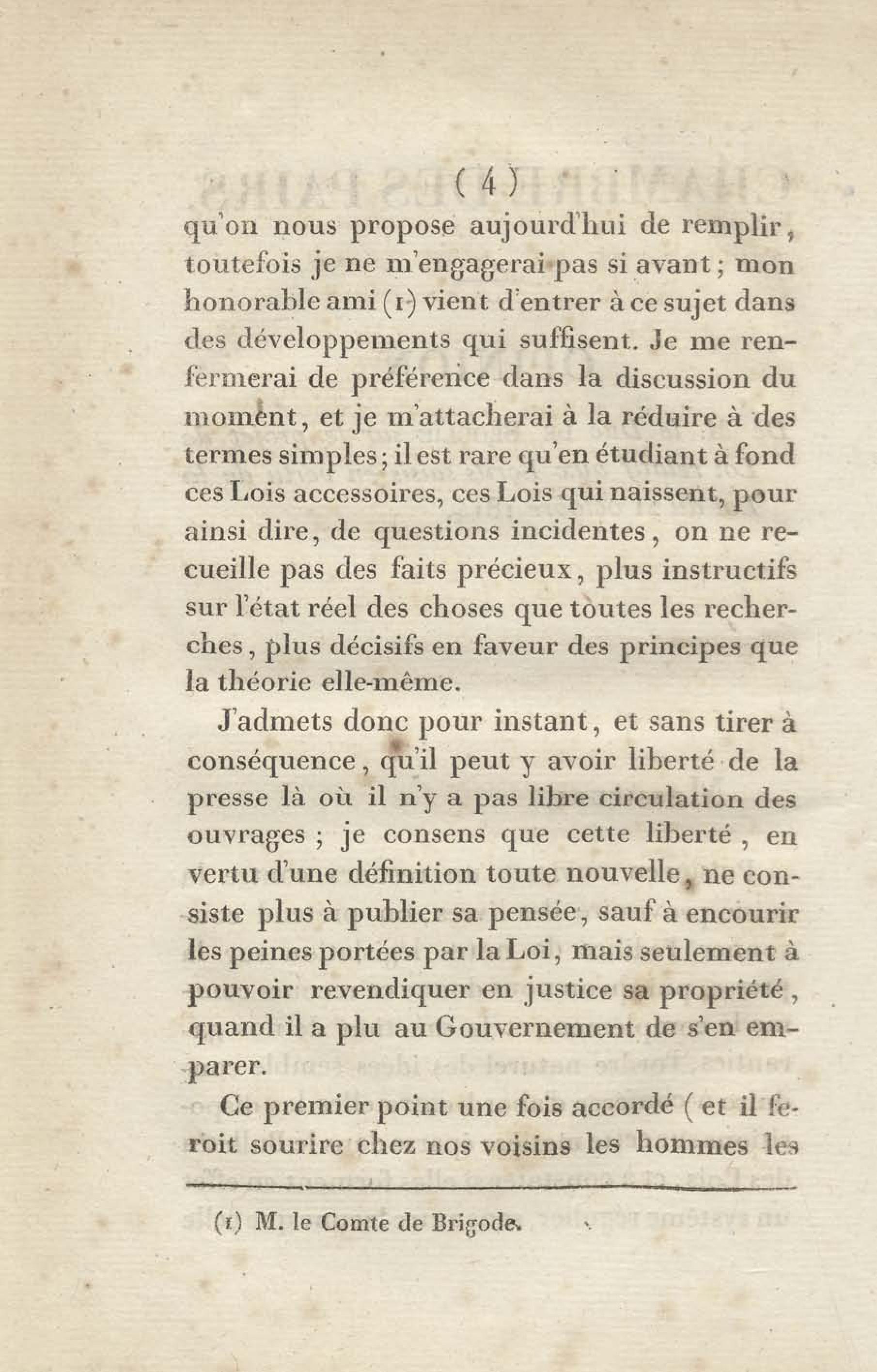 ( 4 )

qu'on nous propose aujourd'hui de remplir, toutefois je ne m'engagerai pas si avant ; mon honorable ami (1) vient d'entrer à ce sujet dans des développements qui suffisent. Je me renfermerai de préférence dans la discussion du moment, et je m'attacherai à la réduire à des termes simples ; il est rare qu'en étudiant à fond ces Lois accessoires, ces Lois qui naissent, pour ainsi dire, de questions incidentes, on ne recueille pas des faits précieux, plus instructifs sur l'état réel des choses que toutes les recherches, plus décisifs en faveur des principes que la théorie elle-même.

J'admets donc pour instant, et sans tirer à conséquence, qu'il peut y avoir liberté de la presse là où il n'y a pas libre circulation des ouvrages ; je consens que cette liberté, en vertu d'une définition toute nouvelle, ne consiste plus à publier sa pensée, sauf à encourir les peines portées par la Loi, mais seulement à pouvoir revendiquer en justice sa propriété, quand il a plu au Gouvernement de s'en emparer.

Ce premier point une fois accordé ( et il feroit sourire chez nos voisins les hommes les

(1) M. le Comte de Brigode.